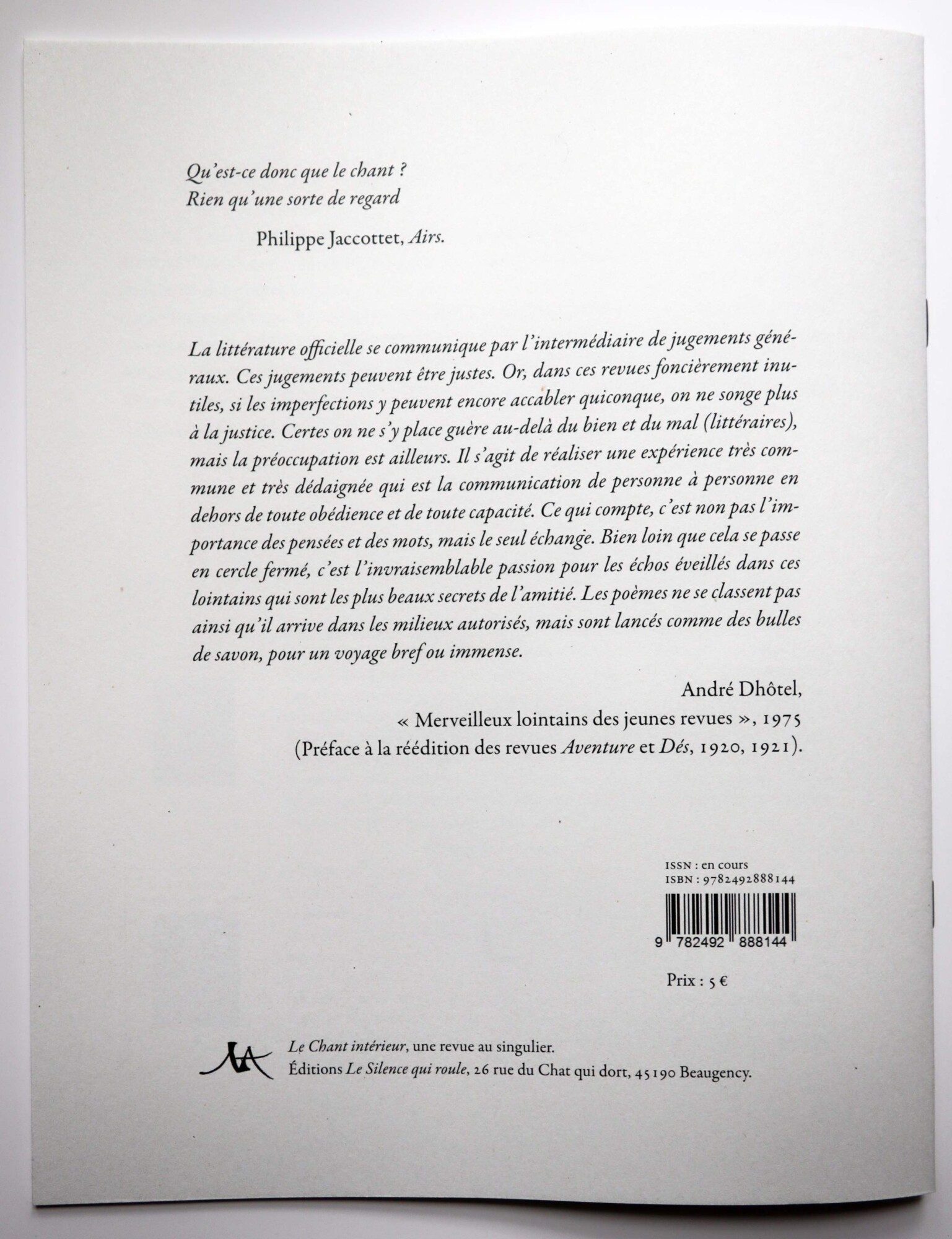 Qu'est-ce donc que le chant ?
Rien qu'une sorte de regard

Philippe Jaccottet, Airs.

La littérature officielle se communique par l'intermédiaire de jugements généraux. Ces jugements peuvent être justes. Or, dans ces revues foncièrement inutiles, si les imperfections y peuvent encore accabler quiconque, on ne songe plus à la justice. Certes on ne s'y place guère au-delà du bien et du mal (littéraires), mais la préoccupation est ailleurs. Il s'agit de réaliser une expérience très commune et très dédaignée qui est la communication de personne à personne en dehors de toute obédience et de toute capacité. Ce qui compte, c'est non pas l'importance des pensées et des mots, mais le seul échange. Bien loin que cela se passe en cercle fermé, c'est l'invraisemblable passion pour les échos éveillés dans ces lointains qui sont les plus beaux secrets de l'amitié. Les poèmes ne se classent pas ainsi qu'il arrive dans les milieux autorisés, mais sont lancés comme des bulles de savon, pour un voyage bref ou immense.

André Dhôtel,
« Merveilleux lointains des jeunes revues », 1975
(Préface à la réédition des revues Aventure et Dés, 1920, 1921).

ISSN : en cours
ISBN : 9782492888144

9 782492 888144

Prix : 5 €

Le Chant intérieur, une revue au singulier.
Éditions Le Silence qui roule, 26 rue du Chat qui dort, 45190 Beaugency.